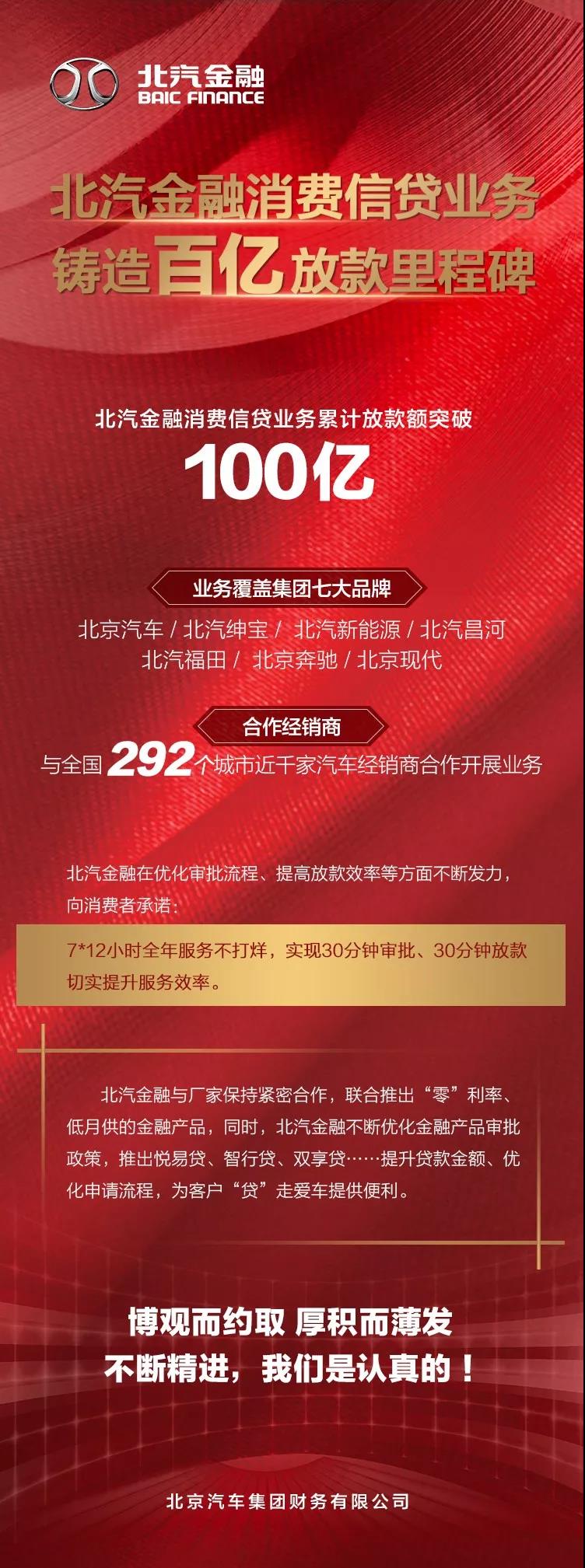 北汽金融
BAIC FINANCE

北汽金融消费信贷业务
铸造百亿放款里程碑

北汽金融消费信贷业务累计放款额突破
100亿

业务覆盖集团七大品牌
北京汽车 / 北汽绅宝 / 北汽新能源 / 北汽昌河
北汽福田 / 北京奔驰 / 北京现代

合作经销商
与全国292个城市近千家汽车经销商合作开展业务

北汽金融在优化审批流程、提高放款效率等方面不断发力，向消费者承诺：

7*12小时全年服务不打烊，实现30分钟审批、30分钟放款切实提升服务效率。

北汽金融与厂家保持紧密合作，联合推出“零”利率、低月供的金融产品，同时，北汽金融不断优化金融产品审批政策，推出悦易贷、智行贷、双享贷……提升贷款金额、优化申请流程，为客户“贷”走爱车提供便利。

博观而约取 厚积而薄发
不断精进，我们是认真的！

北京汽车集团财务有限公司